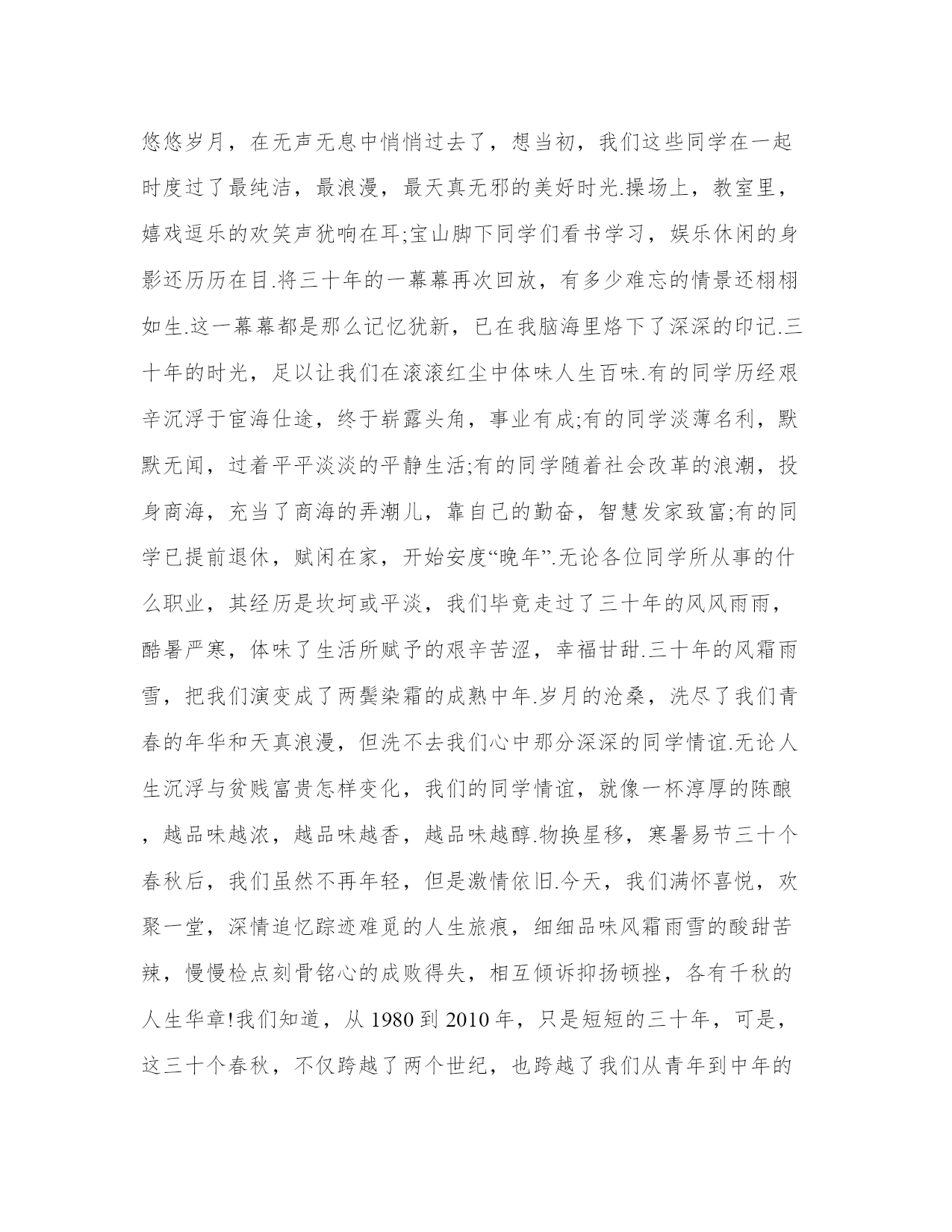 悠悠岁月，在无声无息中悄悄过去了，想当初，我们这些同学在一起时度过了最纯洁，最浪漫，最天真无邪的美好时光.操场上，教室里，嬉戏逗乐的欢笑声犹响在耳;宝山脚下同学们看书学习，娱乐休闲的身影还历历在目.将三十年的一幕幕再次回放，有多少难忘的情景还栩栩如生.这一幕幕都是那么记忆犹新，已在我脑海里烙下了深深的印记.三十年的时光，足以让我们在滚滚红尘中体味人生百味.有的同学历经艰辛沉浮于宦海仕途，终于崭露头角，事业有成;有的同学淡薄名利，默默无闻，过着平平淡淡的平静生活;有的同学随着社会改革的浪潮，投身商海，充当了商海的弄潮儿，靠自己的勤奋，智慧发家致富;有的同学已提前退休，赋闲在家，开始安度“晚年”.无论各位同学所从事的什么职业，其经历是坎坷或平淡，我们毕竟走过了三十年的风风雨雨，酷暑严寒，体味了生活所赋予的艰辛苦涩，幸福甘甜.三十年的风霜雨雪，把我们演变成了两鬓染霜的成熟中年.岁月的沧桑，洗尽了我们青春的年华和天真浪漫，但洗不去我们心中那分深深的同学情谊.无论人生沉浮与贫贱富贵怎样变化，我们的同学情谊，就像一杯淳厚的陈酿，越品味越浓，越品味越香，越品味越醇.物换星移，寒暑易节三十个春秋后，我们虽然不再年轻，但是激情依旧.今天，我们满怀喜悦，欢聚一堂，深情追忆踪迹难觅的人生旅痕，细细品味风霜雨雪的酸甜苦辣，慢慢检点刻骨铭心的成败得失，相互倾诉抑扬顿挫，各有千秋的人生华章!我们知道，从 1980 到 2010 年，只是短短的三十年，可是，这三十个春秋，不仅跨越了两个世纪，也跨越了我们从青年到中年的